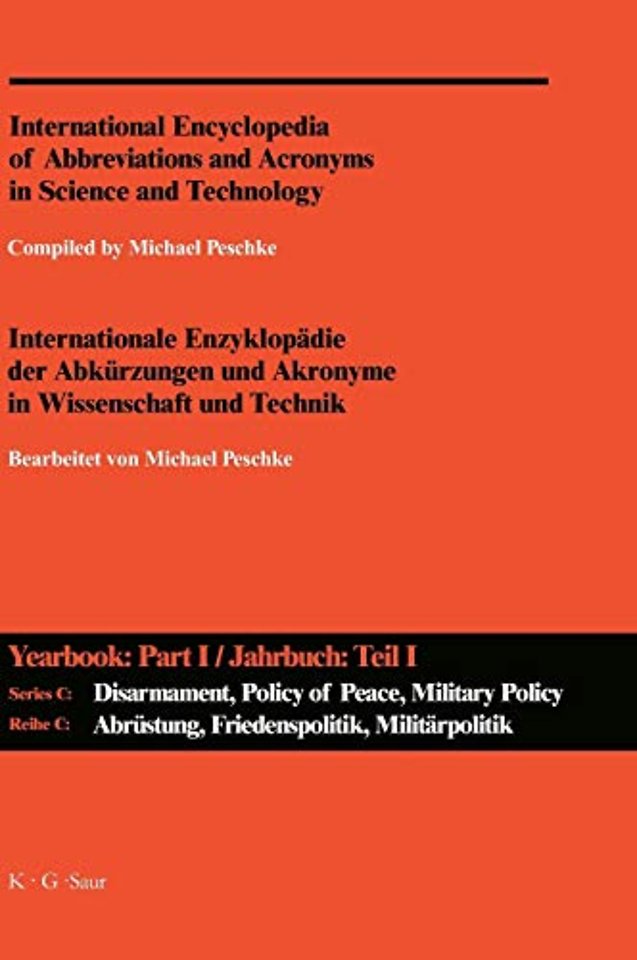 International Encyclopedia of Abbreviations and Acronyms in Science and Technology

Compiled by Michael Peschke

Internationale Enzyklopädie der Abkürzungen und Akronyme in Wissenschaft und Technik

Bearbeitet von Michael Peschke

Yearbook: Part I / Jahrbuch: Teil I

Series C: Disarmament, Policy of Peace, Military Policy
Reihe C: Abrüstung, Friedenspolitik, Militärpolitik

K · G · Saur